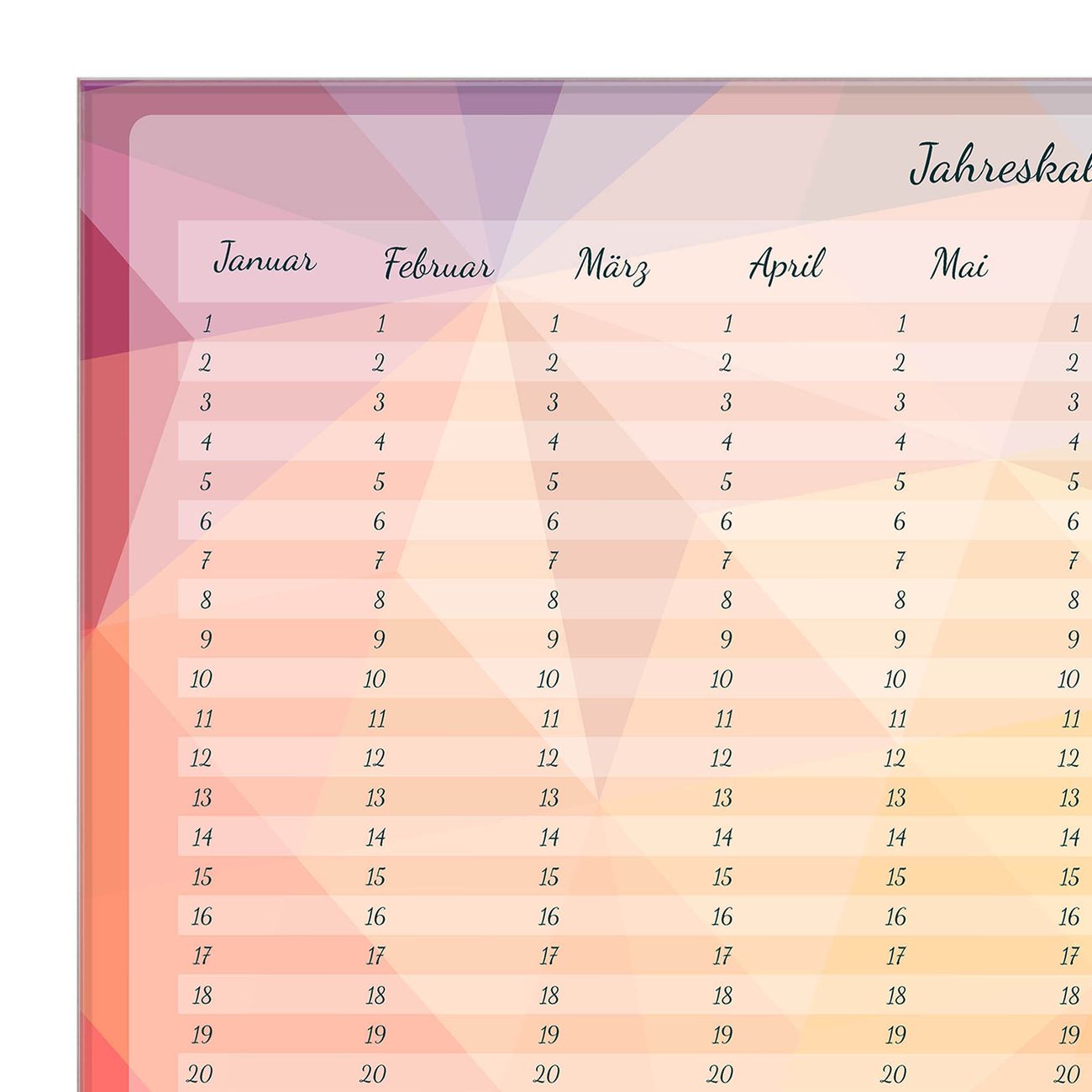 Jahreskal

| Januar | Februar | März | April | Mai | |
|---|---|---|---|---|---|
| 1 | 1 | 1 | 1 | 1 | 1 |
| 2 | 2 | 2 | 2 | 2 | 2 |
| 3 | 3 | 3 | 3 | 3 | 3 |
| 4 | 4 | 4 | 4 | 4 | 4 |
| 5 | 5 | 5 | 5 | 5 | 5 |
| 6 | 6 | 6 | 6 | 6 | 6 |
| 7 | 7 | 7 | 7 | 7 | 7 |
| 8 | 8 | 8 | 8 | 8 | 8 |
| 9 | 9 | 9 | 9 | 9 | 9 |
| 10 | 10 | 10 | 10 | 10 | 10 |
| 11 | 11 | 11 | 11 | 11 | 11 |
| 12 | 12 | 12 | 12 | 12 | 12 |
| 13 | 13 | 13 | 13 | 13 | 13 |
| 14 | 14 | 14 | 14 | 14 | 14 |
| 15 | 15 | 15 | 15 | 15 | 15 |
| 16 | 16 | 16 | 16 | 16 | 16 |
| 17 | 17 | 17 | 17 | 17 | 17 |
| 18 | 18 | 18 | 18 | 18 | 18 |
| 19 | 19 | 19 | 19 | 19 | 19 |
| 20 | 20 | 20 | 20 | 20 | 20 |